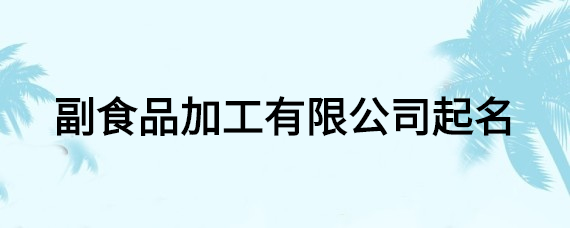 副食品加工有限公司起名